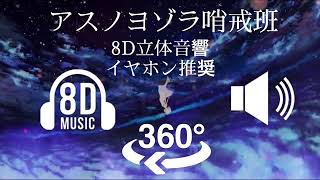 アスノヨゾラ哨戒班
8D立体音響
イヤホン推奨

8D
MUSIC

360°